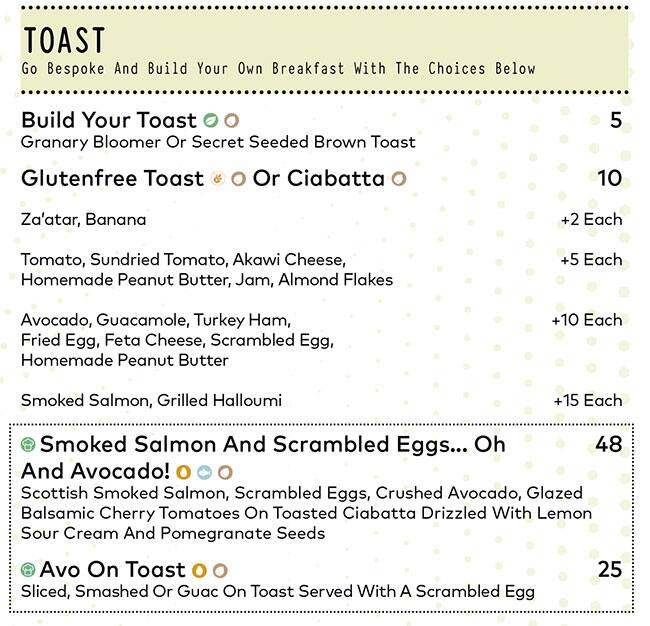 TOAST
Go Bespoke And Build Your Own Breakfast With The Choices Below

Build Your Toast 5
Granary Bloomer Or Secret Seeded Brown Toast

Glutenfree Toast Or Ciabatta 10

Za'atar, Banana +2 Each

Tomato, Sundried Tomato, Akawi Cheese, Homemade Peanut Butter, Jam, Almond Flakes +5 Each

Avocado, Guacamole, Turkey Ham, Fried Egg, Feta Cheese, Scrambled Egg, Homemade Peanut Butter +10 Each

Smoked Salmon, Grilled Halloumi +15 Each

Smoked Salmon And Scrambled Eggs... Oh And Avocado! 48
Scottish Smoked Salmon, Scrambled Eggs, Crushed Avocado, Glazed Balsamic Cherry Tomatoes On Toasted Ciabatta Drizzled With Lemon Sour Cream And Pomegranate Seeds

Avo On Toast 25
Sliced, Smashed Or Guac On Toast Served With A Scrambled Egg